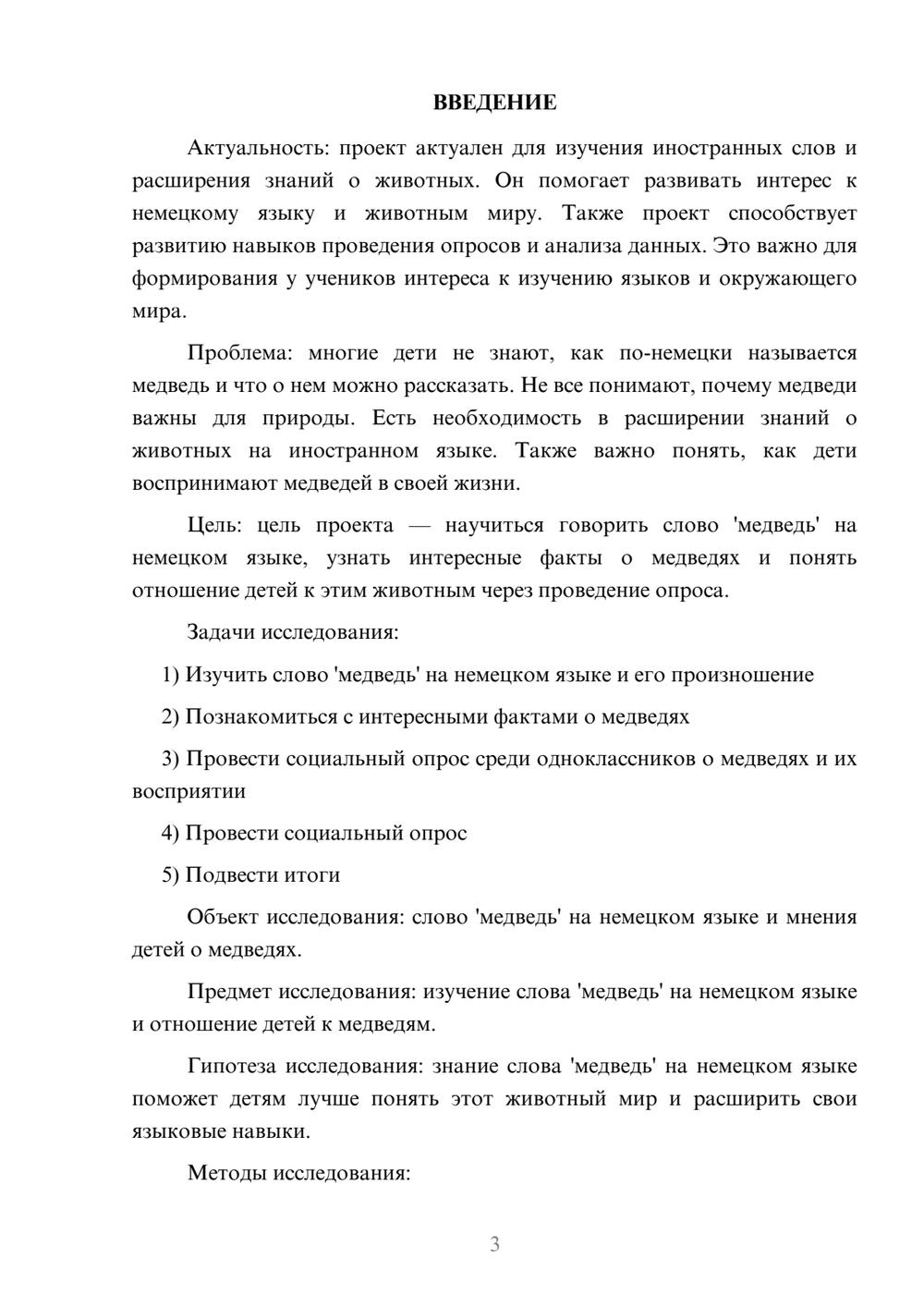 ВВЕДЕНИЕ

Актуальность: проект актуален для изучения иностранных слов и расширения знаний о животных. Он помогает развивать интерес к немецкому языку и животным миру. Также проект способствует развитию навыков проведения опросов и анализа данных. Это важно для формирования у учеников интереса к изучению языков и окружающего мира.

Проблема: многие дети не знают, как по-немецки называется медведь и что о нем можно рассказать. Не все понимают, почему медведи важны для природы. Есть необходимость в расширении знаний о животных на иностранном языке. Также важно понять, как дети воспринимают медведей в своей жизни.

Цель: цель проекта — научиться говорить слово 'медведь' на немецком языке, узнать интересные факты о медведях и понять отношение детей к этим животным через проведение опроса.

Задачи исследования:

1) Изучить слово 'медведь' на немецком языке и его произношение

2) Познакомиться с интересными фактами о медведях

3) Провести социальный опрос среди одноклассников о медведях и их восприятии

4) Провести социальный опрос

5) Подвести итоги

Объект исследования: слово 'медведь' на немецком языке и мнения детей о медведях.

Предмет исследования: изучение слова 'медведь' на немецком языке и отношение детей к медведям.

Гипотеза исследования: знание слова 'медведь' на немецком языке поможет детям лучше понять этот животный мир и расширить свои языковые навыки.

Методы исследования:

3